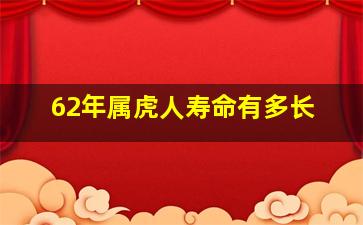 62年属虎人寿命有多长